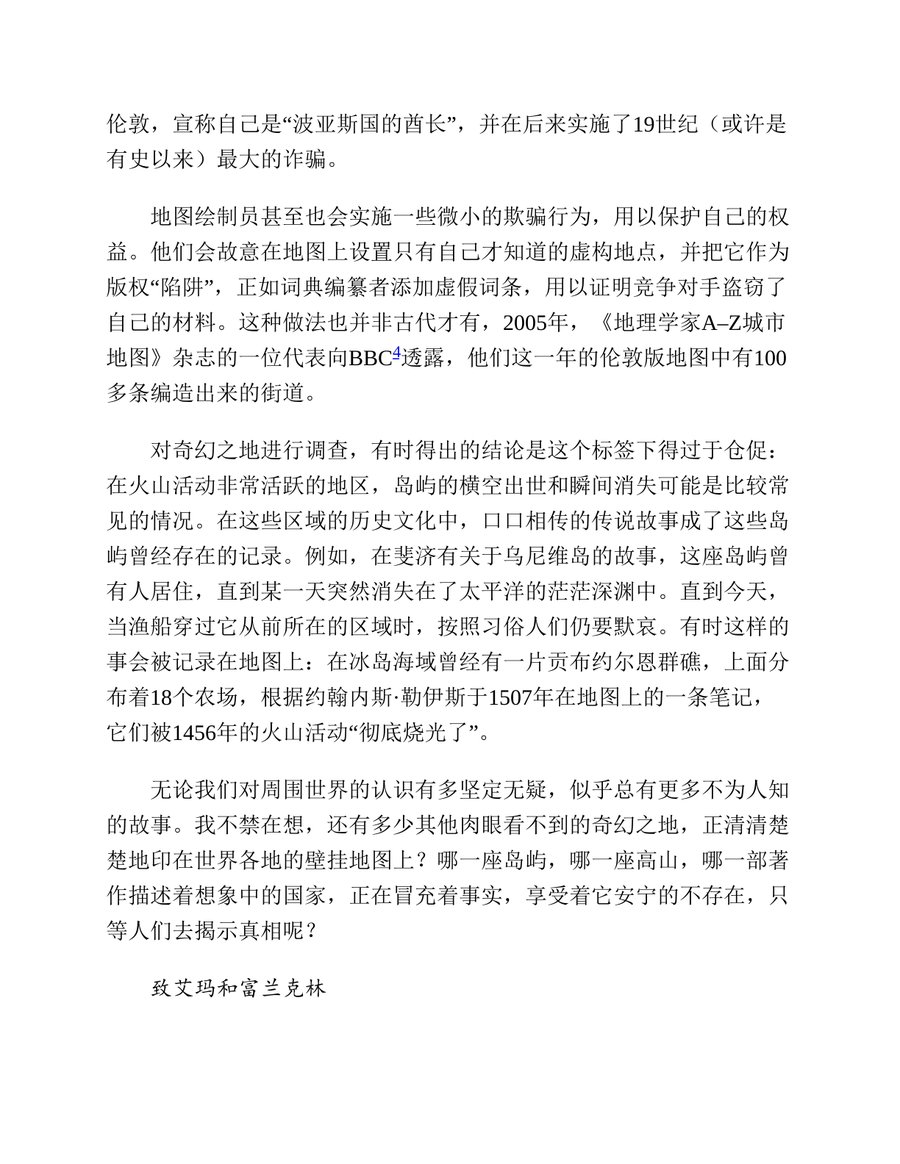 伦敦，宣称自己是“波亚斯国的酋长”，并在后来实施了19世纪（或许是有史以来）最大的诈骗。

地图绘制员甚至也会实施一些微小的欺骗行为，用以保护自己的权益。他们会故意在地图上设置只有自己才知道的虚构地点，并把它作为版权“陷阱”，正如词典编纂者添加虚假词条，用以证明竞争对手盗窃了自己的材料。这种做法也并非古代才有，2005年，《地理学家A–Z城市地图》杂志的一位代表向BBC$^{4}$透露，他们这一年的伦敦版地图中有100多条编造出来的街道。

对奇幻之地进行调查，有时得出的结论是这个标签下得过于仓促：在火山活动非常活跃的地区，岛屿的横空出世和瞬间消失可能是比较常见的情况。在这些区域的历史文化中，口口相传的传说故事成了这些岛屿曾经存在的记录。例如，在斐济有关于乌尼维岛的故事，这座岛屿曾有人居住，直到某一天突然消失在了太平洋的茫茫深渊中。直到今天，当渔船穿过它从前所在的区域时，按照习俗人们仍要默哀。有时这样的事会被记录在地图上：在冰岛海域曾经有一片贡布约尔恩群礁，上面分布着18个农场，根据约翰内斯·勒伊斯于1507年在地图上的一条笔记，它们被1456年的火山活动“彻底烧光了”。

无论我们对周围世界的认识有多坚定无疑，似乎总有更多不为人知的故事。我不禁在想，还有多少其他肉眼看不到的奇幻之地，正清清楚楚地印在世界各地的壁挂地图上？哪一座岛屿，哪一座高山，哪一部著作描述着想象中的国家，正在冒充着事实，享受着它安宁的不存在，只等人们去揭示真相呢？

致艾玛和富兰克林